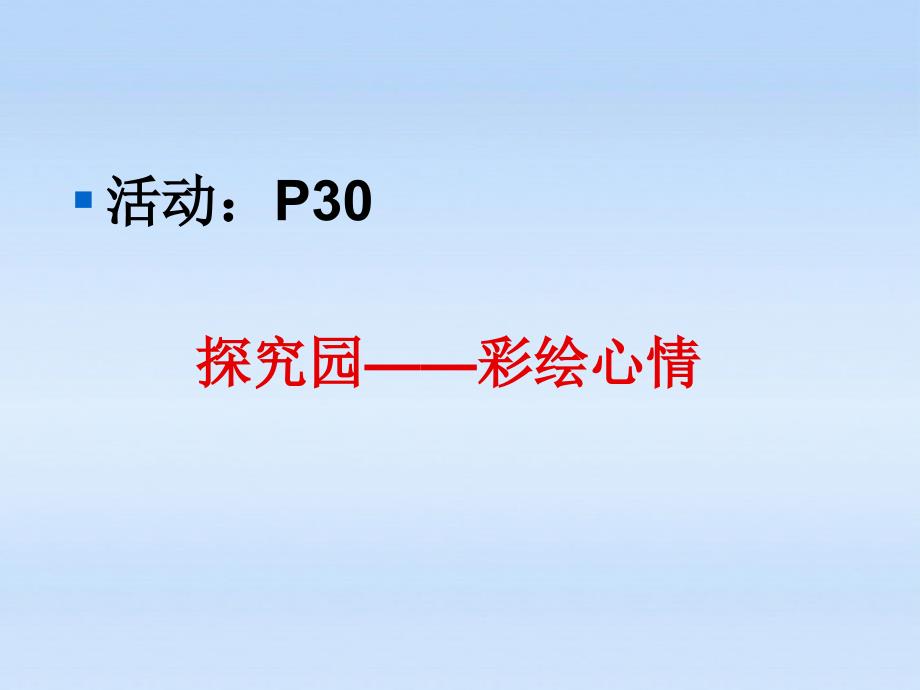 活动：P30

探究园——彩绘心情